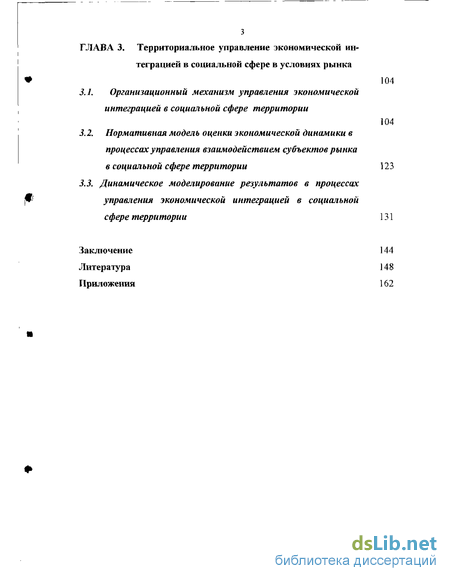 3

ГЛАВА 3. Территориальное управление экономической интеграцией в социальной сфере в условиях рынка 104

3.1. Организационный механизм управления экономической интеграцией в социальной сфере территории 104

3.2. Нормативная модель оценки экономической динамики в процессах управления взаимодействием субъектов рынка в социальной сфере территории 123

3.3. Динамическое моделирование результатов в процессах управления экономической интеграцией в социальной сфере территории 131

Заключение 144

Литература 148

Приложения 162

dsLib.net
библиотека диссертаций